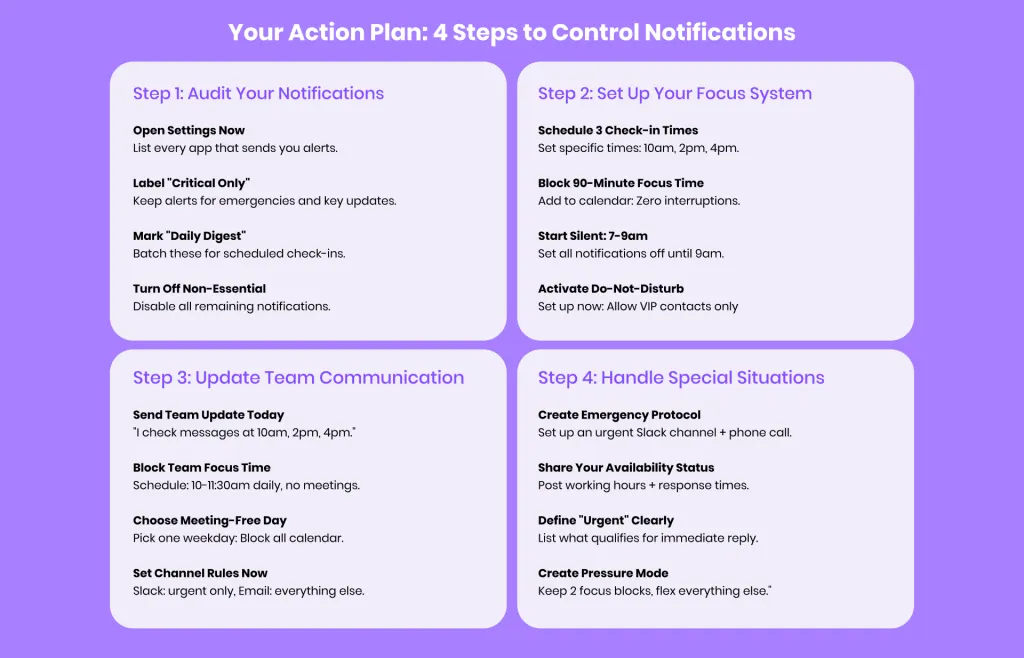 Your Action Plan: 4 Steps to Control Notifications

Step 1: Audit Your Notifications

Open Settings Now
List every app that sends you alerts.

Label "Critical Only"
Keep alerts for emergencies and key updates.

Mark "Daily Digest"
Batch these for scheduled check-ins.

Turn Off Non-Essential
Disable all remaining notifications.

Step 2: Set Up Your Focus System

Schedule 3 Check-in Times
Set specific times: 10am, 2pm, 4pm.

Block 90-Minute Focus Time
Add to calendar: Zero interruptions.

Start Silent: 7-9am
Set all notifications off until 9am.

Activate Do-Not-Disturb
Set up now: Allow VIP contacts only

Step 3: Update Team Communication

Send Team Update Today
"I check messages at 10am, 2pm, 4pm."

Block Team Focus Time
Schedule: 10-11:30am daily, no meetings.

Choose Meeting-Free Day
Pick one weekday: Block all calendar.

Set Channel Rules Now
Slack: urgent only, Email: everything else.

Step 4: Handle Special Situations

Create Emergency Protocol
Set up an urgent Slack channel + phone call.

Share Your Availability Status
Post working hours + response times.

Define "Urgent" Clearly
List what qualifies for immediate reply.

Create Pressure Mode
Keep 2 focus blocks, flex everything else."